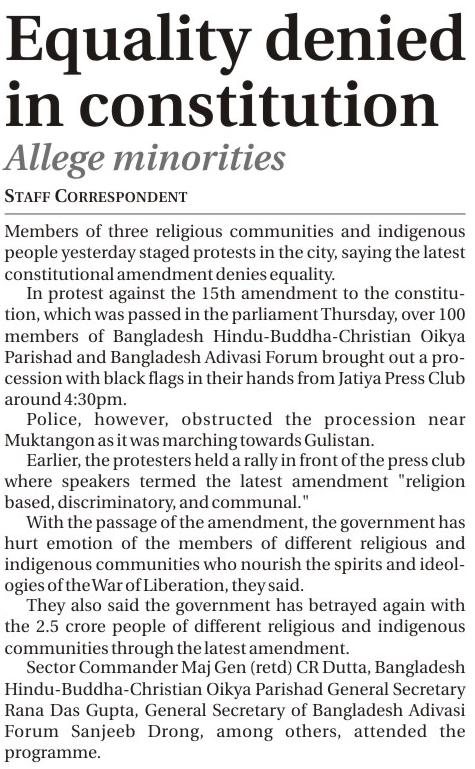 Equality denied in constitution

Allege minorities

STAFF CORRESPONDENT

Members of three religious communities and indigenous people yesterday staged protests in the city, saying the latest constitutional amendment denies equality.

In protest against the 15th amendment to the constitution, which was passed in the parliament Thursday, over 100 members of Bangladesh Hindu-Buddha-Christian Oikya Parishad and Bangladesh Adivasi Forum brought out a procession with black flags in their hands from Jatiya Press Club around 4:30pm.

Police, however, obstructed the procession near Muktangon as it was marching towards Gulistan.

Earlier, the protesters held a rally in front of the press club where speakers termed the latest amendment "religion based, discriminatory, and communal."

With the passage of the amendment, the government has hurt emotion of the members of different religious and indigenous communities who nourish the spirits and ideologies of the War of Liberation, they said.

They also said the government has betrayed again with the 2.5 crore people of different religious and indigenous communities through the latest amendment.

Sector Commander Maj Gen (retd) CR Dutta, Bangladesh Hindu-Buddha-Christian Oikya Parishad General Secretary Rana Das Gupta, General Secretary of Bangladesh Adivasi Forum Sanjeeb Drong, among others, attended the programme.